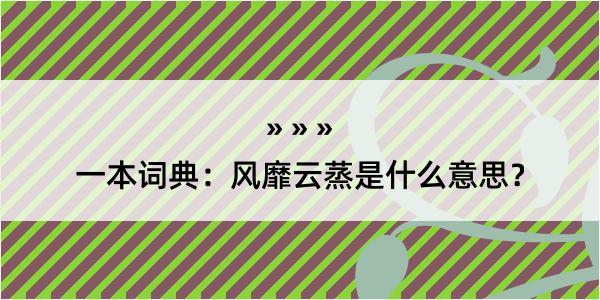 » » »

一本词典：风靡云蒸是什么意思？